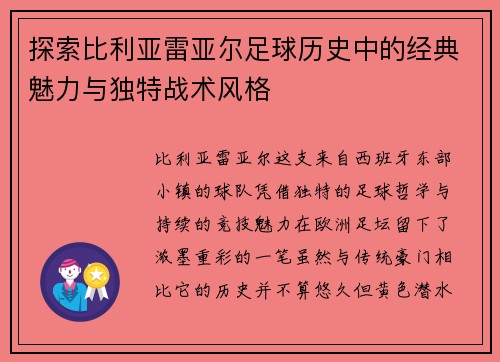 探索比利亚雷亚尔足球历史中的经典魅力与独特战术风格

比利亚雷亚尔这支来自西班牙东部小镇的球队凭借独特的足球哲学与持续的竞技魅力在欧洲足坛留下了浓墨重彩的一笔虽然与传统豪门相比它的历史并不算悠久但黄色潜水